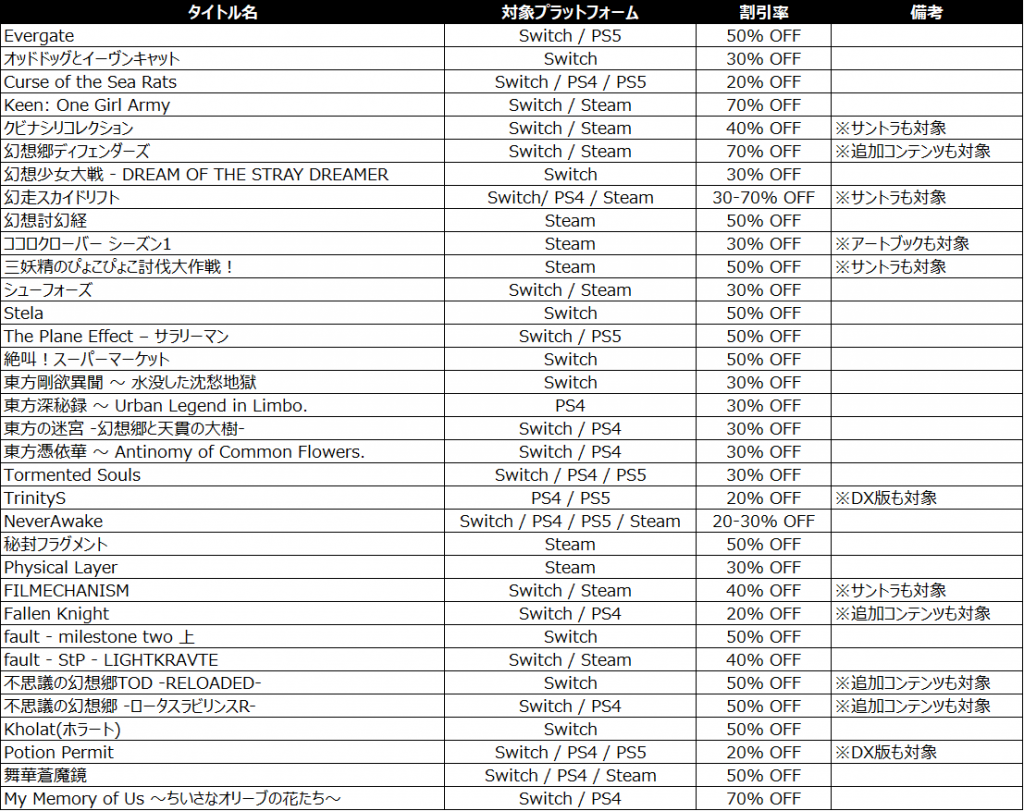 | タイトル名 | 対象プラットフォーム | 割引率 | 備考 |
|---|---|---|---|
| Evergate | Switch / PS5 | 50% OFF | |
| オッドドッグとイーヴンキャット | Switch | 30% OFF | |
| Curse of the Sea Rats | Switch / PS4 / PS5 | 20% OFF | |
| Keen: One Girl Army | Switch / Steam | 70% OFF | |
| クビナシリコレクション | Switch / Steam | 40% OFF | ※サントラも対象 |
| 幻想郷ディフェンダーズ | Switch / Steam | 70% OFF | ※追加コンテンツも対象 |
| 幻想少女大戦 - DREAM OF THE STRAY DREAMER | Switch | 30% OFF | |
| 幻走スカイドリフト | Switch/ PS4 / Steam | 30-70% OFF | ※サントラも対象 |
| 幻想討幻経 | Steam | 50% OFF | |
| ココロクローバー シーズン1 | Steam | 30% OFF | ※アートブックも対象 |
| 三妖精のぴょこぴょこ討伐大作戦！ | Steam | 50% OFF | ※サントラも対象 |
| シューフォーズ | Switch / Steam | 30% OFF | |
| Stela | Switch | 50% OFF | |
| The Plane Effect – サラリーマン | Switch / PS5 | 50% OFF | |
| 絶叫！スーパーマーケット | Switch | 50% OFF | |
| 東方剛欲異聞 ～ 水没した沈愁地獄 | Switch | 30% OFF | |
| 東方深秘録 ～ Urban Legend in Limbo. | PS4 | 30% OFF | |
| 東方の迷宮 -幻想郷と天貫の大樹- | Switch / PS4 | 30% OFF | |
| 東方憑依華 ～ Antinomy of Common Flowers. | Switch / PS4 | 30% OFF | |
| Tormented Souls | Switch / PS4 / PS5 | 30% OFF | |
| TrinityS | PS4 / PS5 | 20% OFF | ※DX版も対象 |
| NeverAwake | Switch / PS4 / PS5 / Steam | 20-30% OFF | |
| 秘封フラグメント | Steam | 50% OFF | |
| Physical Layer | Steam | 30% OFF | |
| FILMECHANISM | Switch / Steam | 40% OFF | ※サントラも対象 |
| Fallen Knight | Switch / PS4 | 20% OFF | ※追加コンテンツも対象 |
| fault - milestone two 上 | Switch | 50% OFF | |
| fault - StP - LIGHTKRAVTE | Switch / Steam | 40% OFF | |
| 不思議の幻想郷TOD -RELOADED- | Switch | 50% OFF | ※追加コンテンツも対象 |
| 不思議の幻想郷 -ロータスラビリンスR- | Switch / PS4 | 50% OFF | ※追加コンテンツも対象 |
| Kholat(ホラート) | Switch | 50% OFF | |
| Potion Permit | Switch / PS4 / PS5 | 20% OFF | ※DX版も対象 |
| 舞華蒼魔鏡 | Switch / PS4 / Steam | 50% OFF | |
| My Memory of Us ～ちいさなオリーブの花たち～ | Switch / PS4 | 70% OFF | |